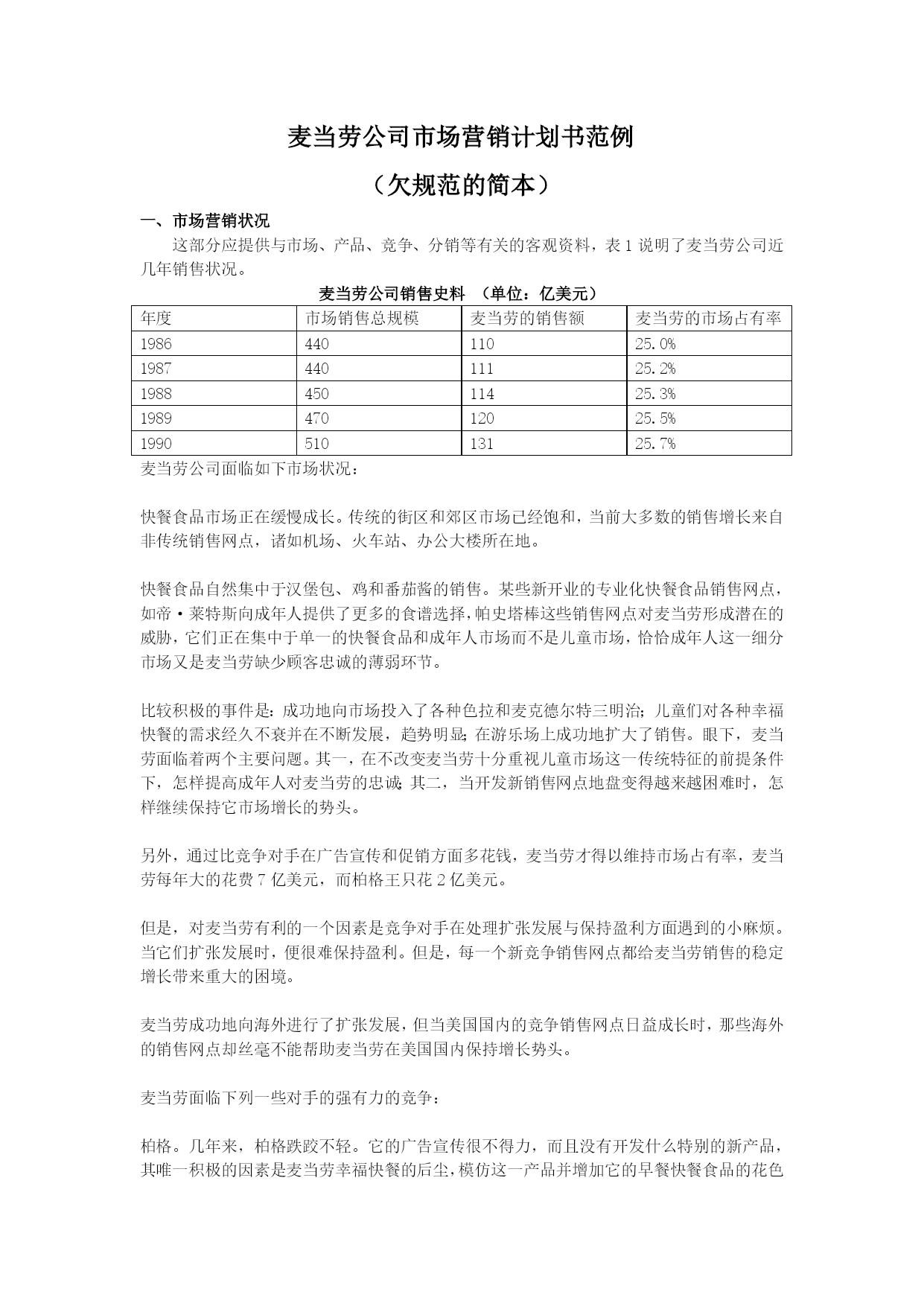 麦当劳公司市场营销计划书范例

（欠规范的简本）

一、市场营销状况

这部分应提供与市场、产品、竞争、分销等有关的客观资料，表 1 说明了麦当劳公司近几年销售状况。

麦当劳公司销售史料 （单位：亿美元）

| 年度 | 市场销售总规模 | 麦当劳的销售额 | 麦当劳的市场占有率 |
|---|---|---|---|
| 1986 | 440 | 110 | 25.0% |
| 1987 | 440 | 111 | 25.2% |
| 1988 | 450 | 114 | 25.3% |
| 1989 | 470 | 120 | 25.5% |
| 1990 | 510 | 131 | 25.7% |

麦当劳公司面临如下市场状况：

快餐食品市场正在缓慢成长。传统的街区和郊区市场已经饱和，当前大多数的销售增长来自非传统销售网点，诸如机场、火车站、办公大楼所在地。

快餐食品自然集中于汉堡包、鸡和番茄酱的销售。某些新开业的专业化快餐食品销售网点，如帝·莱特斯向成年人提供了更多的食谱选择，帕史塔棒这些销售网点对麦当劳形成潜在的威胁，它们正在集中于单一的快餐食品和成年人市场而不是儿童市场，恰恰成年人这一细分市场又是麦当劳缺少顾客忠诚的薄弱环节。

比较积极的事件是：成功地向市场投入了各种色拉和麦克德尔特三明治；儿童们对各种幸福快餐的需求经久不衰并在不断发展，趋势明显；在游乐场上成功地扩大了销售。眼下，麦当劳面临着两个主要问题。其一，在不改变麦当劳十分重视儿童市场这一传统特征的前提条件下，怎样提高成年人对麦当劳的忠诚；其二，当开发新销售网点地盘变得越来越困难时，怎样继续保持它市场增长的势头。

另外，通过比竞争对手在广告宣传和促销方面多花钱，麦当劳才得以维持市场占有率，麦当劳每年大的花费 7 亿美元，而柏格王只花 2 亿美元。

但是，对麦当劳有利的一个因素是竞争对手在处理扩张发展与保持盈利方面遇到的小麻烦。当它们扩张发展时，便很难保持盈利。但是，每一个新竞争销售网点都给麦当劳销售的稳定增长带来重大的困境。

麦当劳成功地向海外进行了扩张发展，但当美国国内的竞争销售网点日益成长时，那些海外的销售网点却丝毫不能帮助麦当劳在美国国内保持增长势头。

麦当劳面临下列一些对手的强有力的竞争：

柏格。几年来，柏格跌跤不轻。它的广告宣传很不得力，而且没有开发什么特别的新产品，其唯一积极的因素是麦当劳幸福快餐的后尘，模仿这一产品并增加它的早餐快餐食品的花色